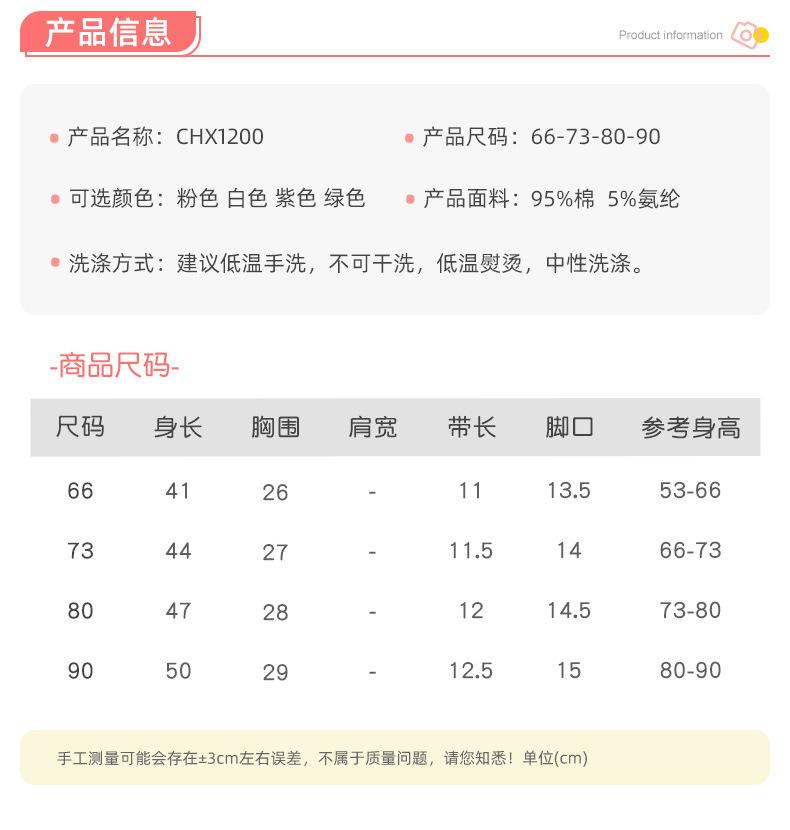 产品信息

Product information

产品名称：CHX1200

产品尺码：66-73-80-90

可选颜色：粉色 白色 紫色 绿色

产品面料：95%棉 5%氨纶

洗涤方式：建议低温手洗，不可干洗，低温熨烫，中性洗涤。

-商品尺码-

| 尺码 | 身长 | 胸围 | 肩宽 | 带长 | 脚口 | 参考身高 |
|---|---|---|---|---|---|---|
| 66 | 41 | 26 | - | 11 | 13.5 | 53-66 |
| 73 | 44 | 27 | - | 11.5 | 14 | 66-73 |
| 80 | 47 | 28 | - | 12 | 14.5 | 73-80 |
| 90 | 50 | 29 | - | 12.5 | 15 | 80-90 |

手工测量可能会存在±3cm左右误差，不属于质量问题，请您知悉！单位(cm)